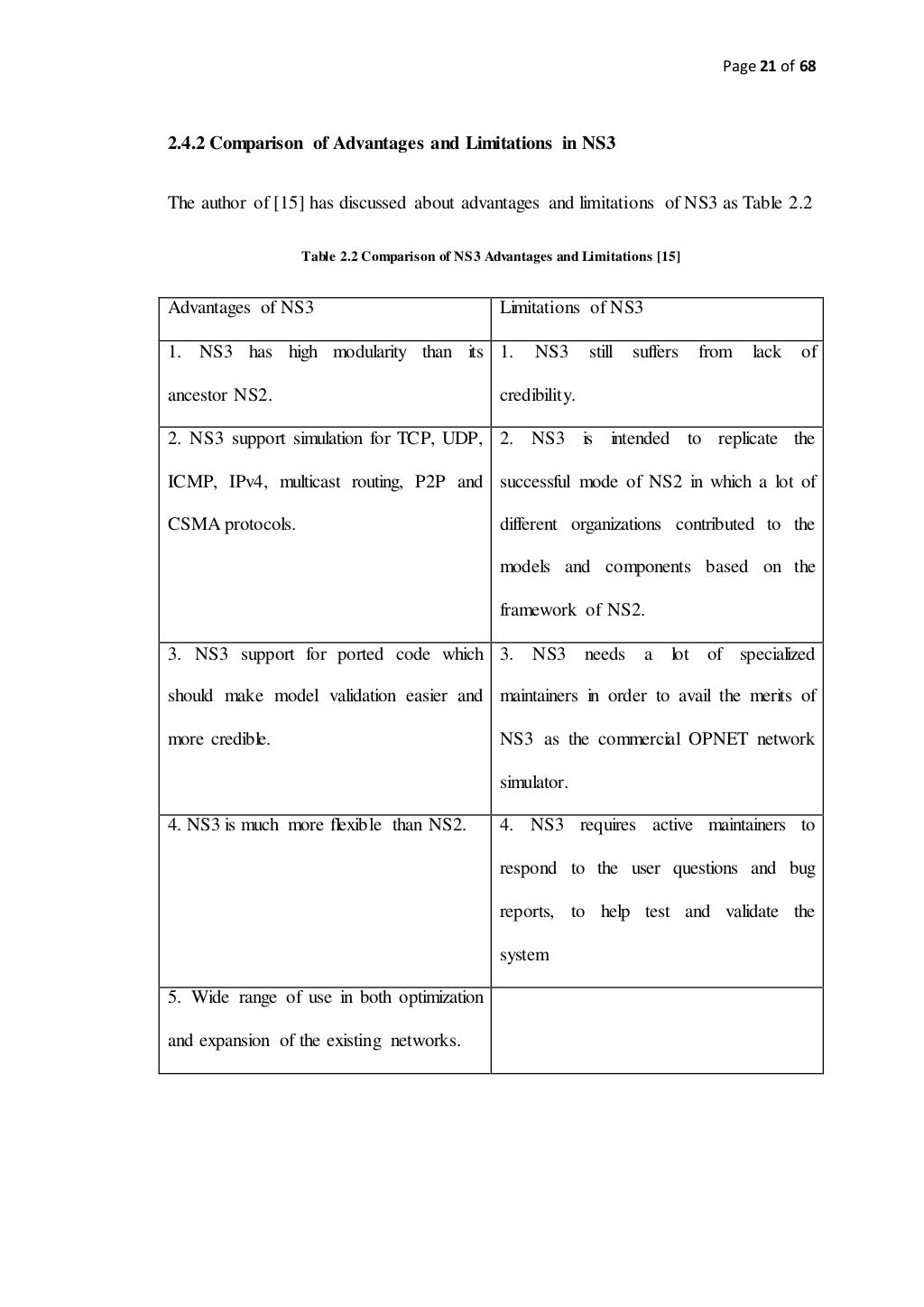 Page 21 of 68

2.4.2 Comparison of Advantages and Limitations in NS3

The author of [15] has discussed about advantages and limitations of NS3 as Table 2.2

Table 2.2 Comparison of NS3 Advantages and Limitations [15]

| Advantages of NS3 | Limitations of NS3 |
|---|---|
| 1. NS3 has high modularity than its ancestor NS2. | 1. NS3 still suffers from lack of credibility. |
| 2. NS3 support simulation for TCP, UDP, ICMP, IPv4, multicast routing, P2P and CSMA protocols. | 2. NS3 is intended to replicate the successful mode of NS2 in which a lot of different organizations contributed to the models and components based on the framework of NS2. |
| 3. NS3 support for ported code which should make model validation easier and more credible. | 3. NS3 needs a lot of specialized maintainers in order to avail the merits of NS3 as the commercial OPNET network simulator. |
| 4. NS3 is much more flexible than NS2. | 4. NS3 requires active maintainers to respond to the user questions and bug reports, to help test and validate the system |
| 5. Wide range of use in both optimization and expansion of the existing networks. | |